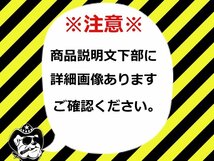 ※注意※

商品説明文下部に
詳細画像あります
ご確認ください。